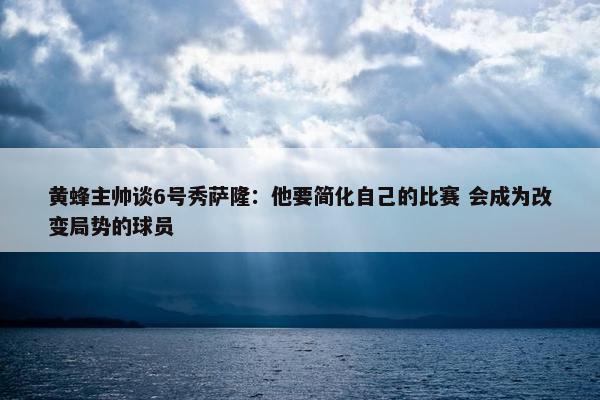 黄蜂主帅谈6号秀萨隆：他要简化自己的比赛 会成为改变局势的球员